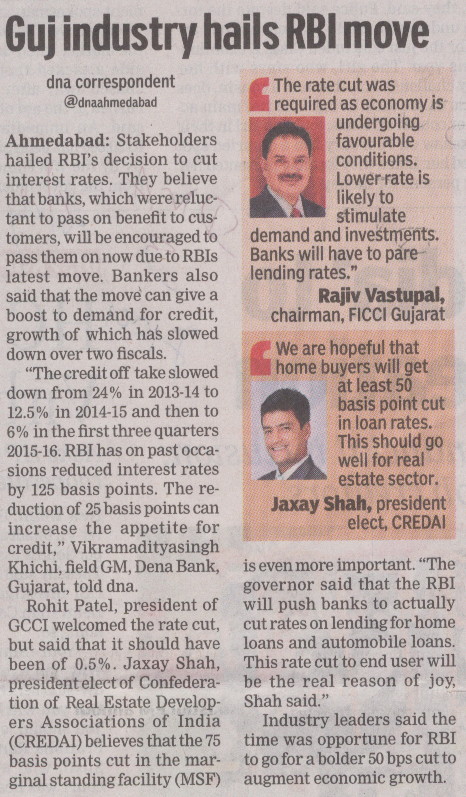 Guj industry hails RBI move

dna correspondent
@dnaahmedabad

Ahmedabad: Stakeholders hailed RBI's decision to cut interest rates. They believe that banks, which were reluctant to pass on benefit to customers, will be encouraged to pass them on now due to RBIs latest move. Bankers also said that the move can give a boost to demand for credit, growth of which has slowed down over two fiscals.

"The credit off take slowed down from 24% in 2013-14 to 12.5% in 2014-15 and then to 6% in the first three quarters 2015-16. RBI has on past occasions reduced interest rates by 125 basis points. The reduction of 25 basis points can increase the appetite for credit," Vikramadityasingh Khichi, field GM, Dena Bank, Gujarat, told dna.

Rohit Patel, president of GCCI welcomed the rate cut, but said that it should have been of 0.5%. Jaxay Shah, president elect of Confederation of Real Estate Developers Associations of India (CREDAI) believes that the 75 basis points cut in the marginal standing facility (MSF) is even more important. "The governor said that the RBI will push banks to actually cut rates on lending for home loans and automobile loans. This rate cut to end user will be the real reason of joy, Shah said."

Industry leaders said the time was opportune for RBI to go for a bolder 50 bps cut to augment economic growth.

The rate cut was required as economy is undergoing favourable conditions. Lower rate is likely to stimulate demand and investments. Banks will have to pare lending rates."
Rajiv Vastupal, chairman, FICCI Gujarat

We are hopeful that home buyers will get at least 50 basis point cut in loan rates. This should go well for real estate sector.
Jaxay Shah, president elect, CREDAI